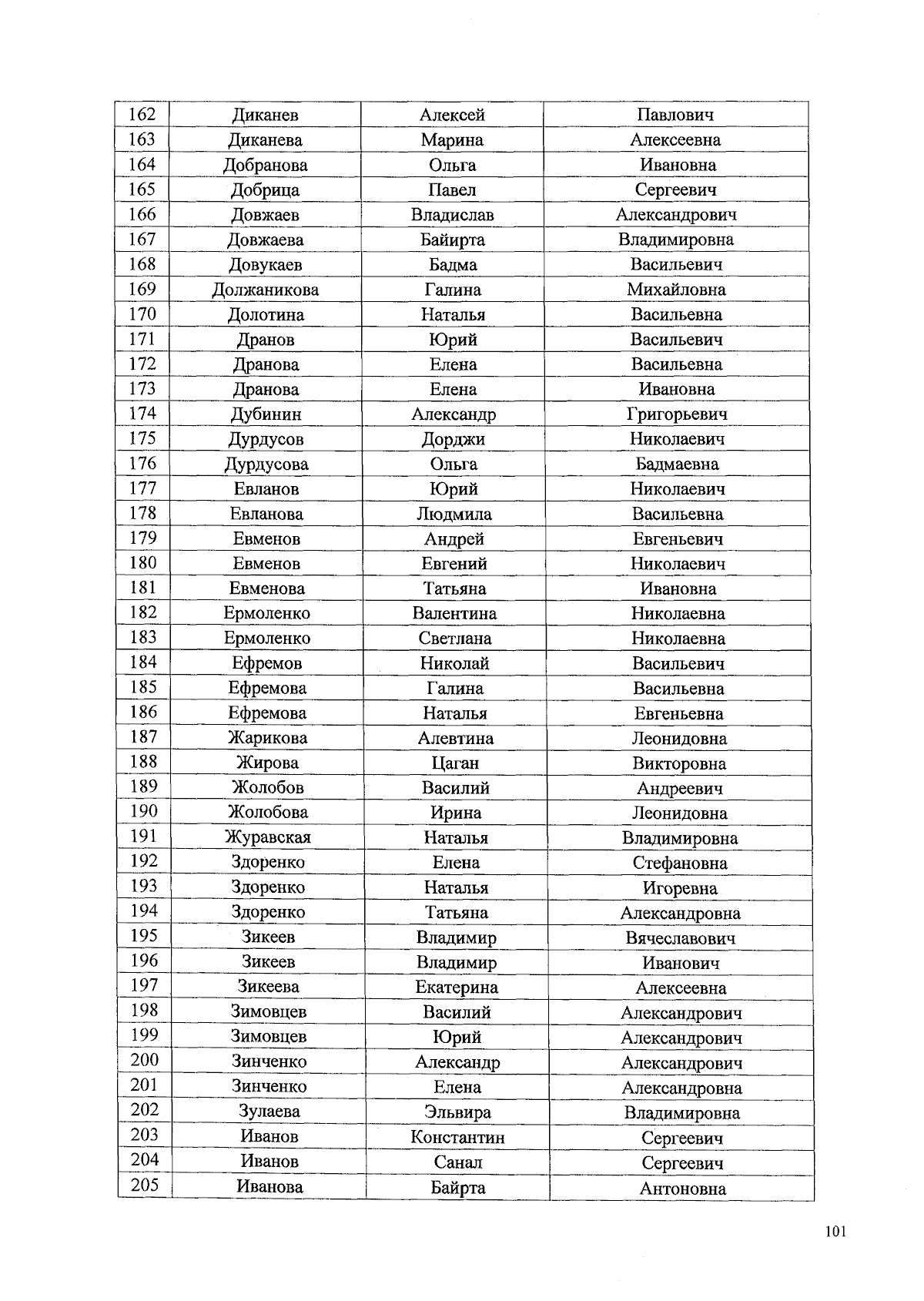 | 162 | Диканев | Алексей | Павлович |
|---|---|---|---|
| 163 | Диканева | Марина | Алексеевна |
| 164 | Добранова | Ольга | Ивановна |
| 165 | Добрица | Павел | Сергеевич |
| 166 | Довжаев | Владислав | Александрович |
| 167 | Довжаева | Байирта | Владимировна |
| 168 | Довукаев | Бадма | Васильевич |
| 169 | Должаникова | Галина | Михайловна |
| 170 | Долотина | Наталья | Васильевна |
| 171 | Дранов | Юрий | Васильевич |
| 172 | Дранова | Елена | Васильевна |
| 173 | Дранова | Елена | Ивановна |
| 174 | Дубинин | Александр | Григорьевич |
| 175 | Дурдусов | Дорджи | Николаевич |
| 176 | Дурдусова | Ольга | Бадмаевна |
| 177 | Евланов | Юрий | Николаевич |
| 178 | Евланова | Людмила | Васильевна |
| 179 | Евменов | Андрей | Евгеньевич |
| 180 | Евменов | Евгений | Николаевич |
| 181 | Евменова | Татьяна | Ивановна |
| 182 | Ермоленко | Валентина | Николаевна |
| 183 | Ермоленко | Светлана | Николаевна |
| 184 | Ефремов | Николай | Васильевич |
| 185 | Ефремова | Галина | Васильевна |
| 186 | Ефремова | Наталья | Евгеньевна |
| 187 | Жарикова | Алевтина | Леонидовна |
| 188 | Жирова | Цаган | Викторовна |
| 189 | Жолобов | Василий | Андреевич |
| 190 | Жолобова | Ирина | Леонидовна |
| 191 | Журавская | Наталья | Владимировна |
| 192 | Здоренко | Елена | Стефановна |
| 193 | Здоренко | Наталья | Игоревна |
| 194 | Здоренко | Татьяна | Александровна |
| 195 | Зикеев | Владимир | Вячеславович |
| 196 | Зикеев | Владимир | Иванович |
| 197 | Зикеева | Екатерина | Алексеевна |
| 198 | Зимовцев | Василий | Александрович |
| 199 | Зимовцев | Юрий | Александрович |
| 200 | Зинченко | Александр | Александрович |
| 201 | Зинченко | Елена | Александровна |
| 202 | Зулаева | Эльвира | Владимировна |
| 203 | Иванов | Константин | Сергеевич |
| 204 | Иванов | Санал | Сергеевич |
| 205 | Иванова | Байрта | Антоновна |

101